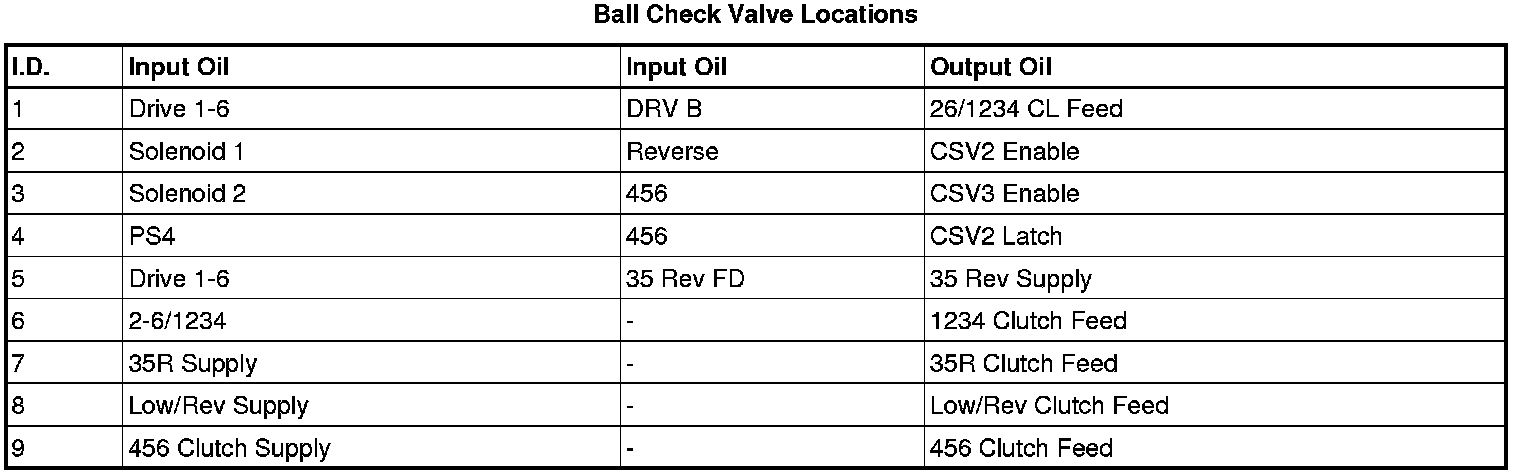 Ball Check Valve Locations

| I.D. | Input Oil | Input Oil | Output Oil |
|---|---|---|---|
| 1 | Drive 1-6 | DRV B | 26/1234 CL Feed |
| 2 | Solenoid 1 | Reverse | CSV2 Enable |
| 3 | Solenoid 2 | 456 | CSV3 Enable |
| 4 | PS4 | 456 | CSV2 Latch |
| 5 | Drive 1-6 | 35 Rev FD | 35 Rev Supply |
| 6 | 2-6/1234 | - | 1234 Clutch Feed |
| 7 | 35R Supply | - | 35R Clutch Feed |
| 8 | Low/Rev Supply | - | Low/Rev Clutch Feed |
| 9 | 456 Clutch Supply | - | 456 Clutch Feed |